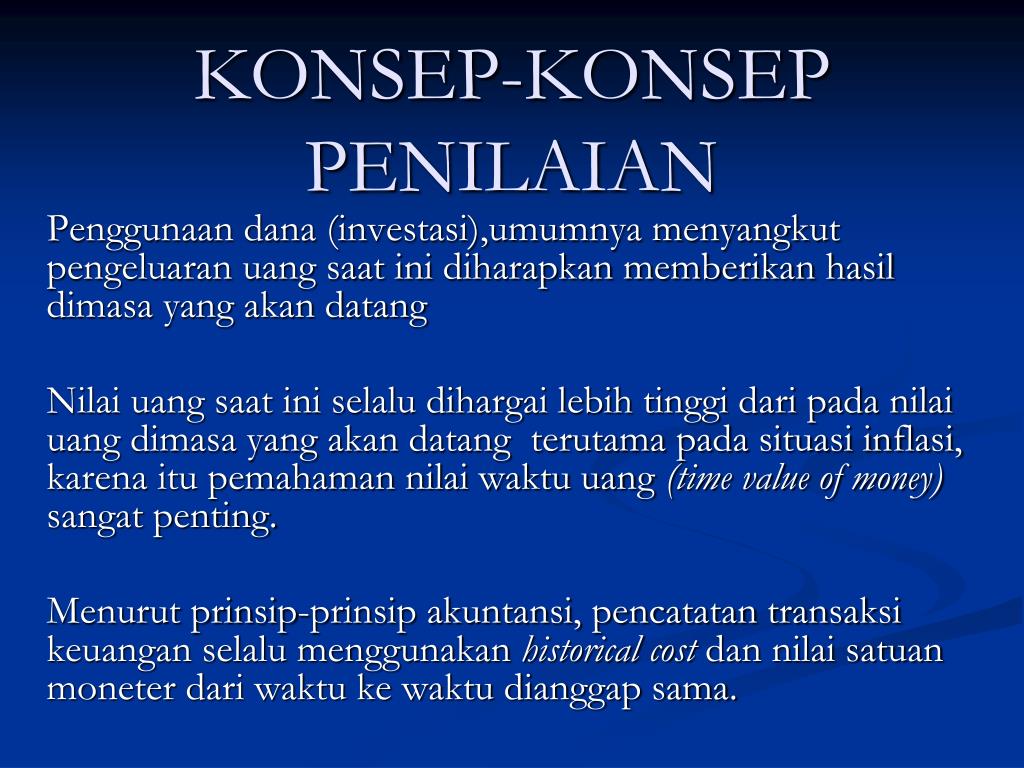 KONSEP-KONSEP PENILAIAN

Penggunaan dana (investasi),umumnya menyangkut pengeluaran uang saat ini diharapkan memberikan hasil dimasa yang akan datang

Nilai uang saat ini selalu dihargai lebih tinggi dari pada nilai uang dimasa yang akan datang terutama pada situasi inflasi, karena itu pemahaman nilai waktu uang (time value of money) sangat penting.

Menurut prinsip-prinsip akuntansi, pencatatan transaksi keuangan selalu menggunakan historical cost dan nilai satuan moneter dari waktu ke waktu dianggap sama.